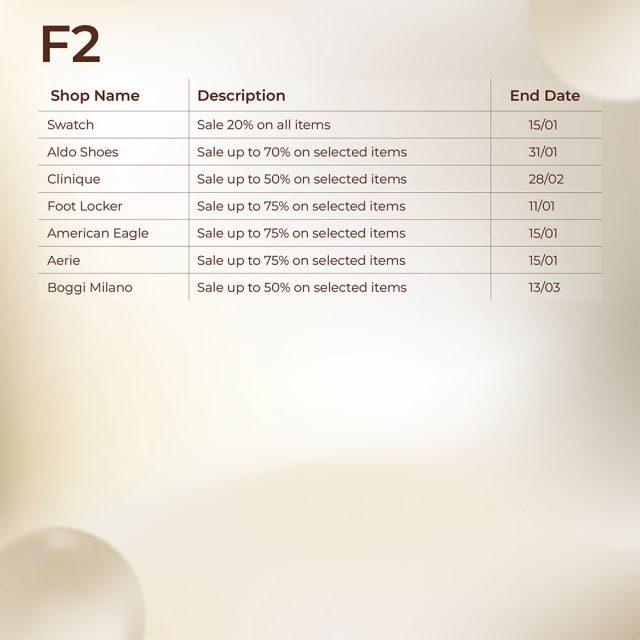 F2

| Shop Name | Description | End Date |
|---|---|---|
| Swatch | Sale 20% on all items | 15/01 |
| Aldo Shoes | Sale up to 70% on selected items | 31/01 |
| Clinique | Sale up to 50% on selected items | 28/02 |
| Foot Locker | Sale up to 75% on selected items | 11/01 |
| American Eagle | Sale up to 75% on selected items | 15/01 |
| Aerie | Sale up to 75% on selected items | 15/01 |
| Boggi Milano | Sale up to 50% on selected items | 13/03 |